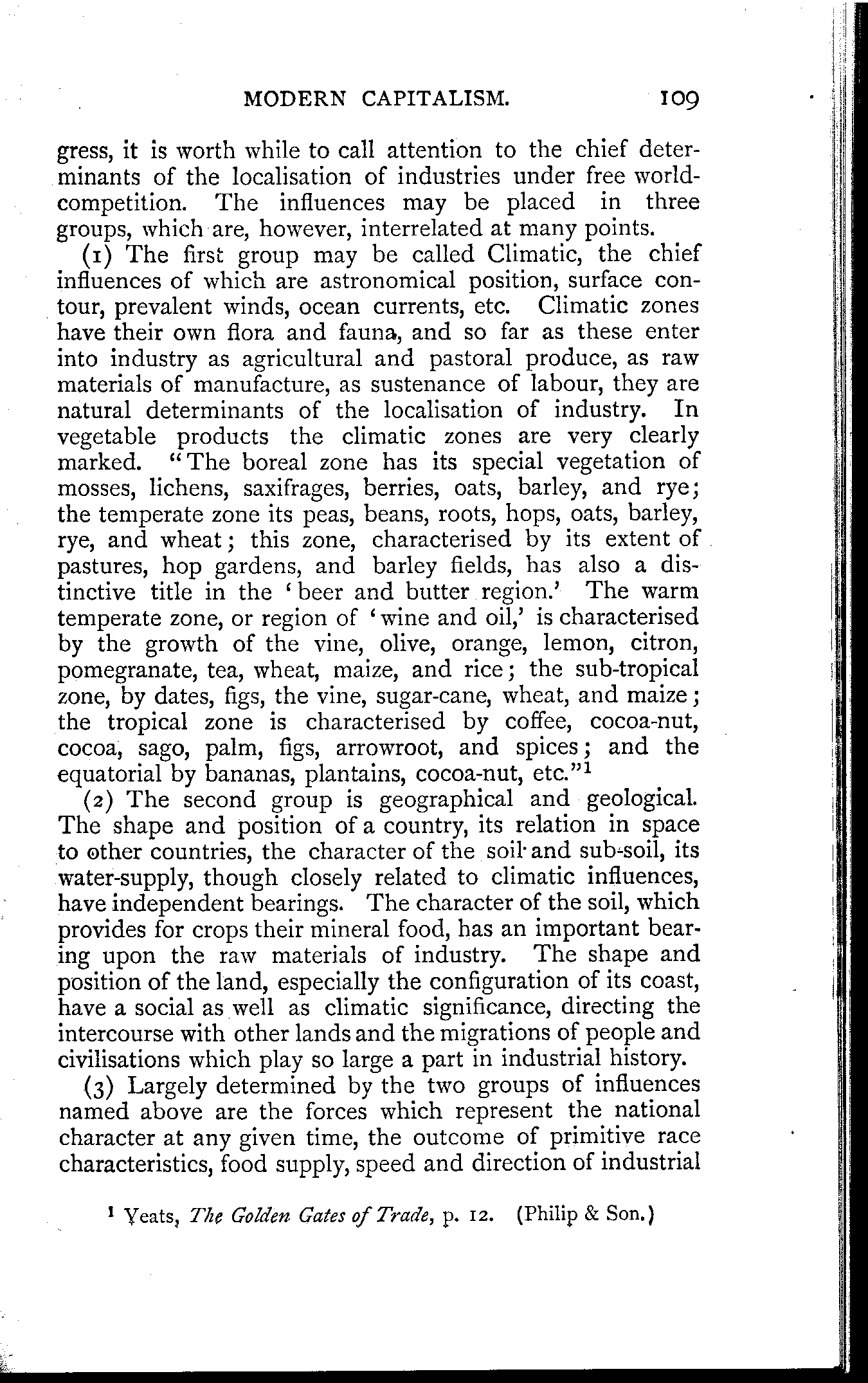 MODERN CAPITALISM. 109

gress, it is worth while to call attention to the chief determinants of the localisation of industries under free world-competition. The influences may be placed in three groups, which are, however, interrelated at many points.

(1) The first group may be called Climatic, the chief influences of which are astronomical position, surface contour, prevalent winds, ocean currents, etc. Climatic zones have their own flora and fauna, and so far as these enter into industry as agricultural and pastoral produce, as raw materials of manufacture, as sustenance of labour, they are natural determinants of the localisation of industry. In vegetable products the climatic zones are very clearly marked. "The boreal zone has its special vegetation of mosses, lichens, saxifrages, berries, oats, barley, and rye; the temperate zone its peas, beans, roots, hops, oats, barley, rye, and wheat; this zone, characterised by its extent of pastures, hop gardens, and barley fields, has also a distinctive title in the 'beer and butter region.' The warm temperate zone, or region of 'wine and oil,' is characterised by the growth of the vine, olive, orange, lemon, citron, pomegranate, tea, wheat, maize, and rice; the sub-tropical zone, by dates, figs, the vine, sugar-cane, wheat, and maize; the tropical zone is characterised by coffee, cocoa-nut, cocoa, sago, palm, figs, arrowroot, and spices; and the equatorial by bananas, plantains, cocoa-nut, etc."$^1$

(2) The second group is geographical and geological. The shape and position of a country, its relation in space to other countries, the character of the soil and sub-soil, its water-supply, though closely related to climatic influences, have independent bearings. The character of the soil, which provides for crops their mineral food, has an important bearing upon the raw materials of industry. The shape and position of the land, especially the configuration of its coast, have a social as well as climatic significance, directing the intercourse with other lands and the migrations of people and civilisations which play so large a part in industrial history.

(3) Largely determined by the two groups of influences named above are the forces which represent the national character at any given time, the outcome of primitive race characteristics, food supply, speed and direction of industrial

$^1$ Yeats, The Golden Gates of Trade, p. 12. (Philip & Son.)